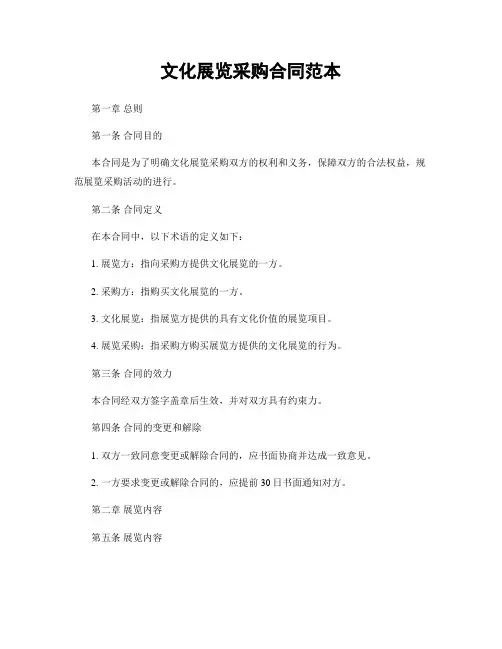 文化展览采购合同范本

第一章 总则

第一条 合同目的

本合同是为了明确文化展览采购双方的权利和义务，保障双方的合法权益，规范展览采购活动的进行。

第二条 合同定义

在本合同中，以下术语的定义如下：

1. 展览方：指向采购方提供文化展览的一方。

2. 采购方：指购买文化展览的一方。

3. 文化展览：指展览方提供的具有文化价值的展览项目。

4. 展览采购：指采购方购买展览方提供的文化展览的行为。

第三条 合同的效力

本合同经双方签字盖章后生效，并对双方具有约束力。

第四条 合同的变更和解除

1. 双方一致同意变更或解除合同的，应书面协商并达成一致意见。

2. 一方要求变更或解除合同的，应提前 30 日书面通知对方。

第二章 展览内容

第五条 展览内容